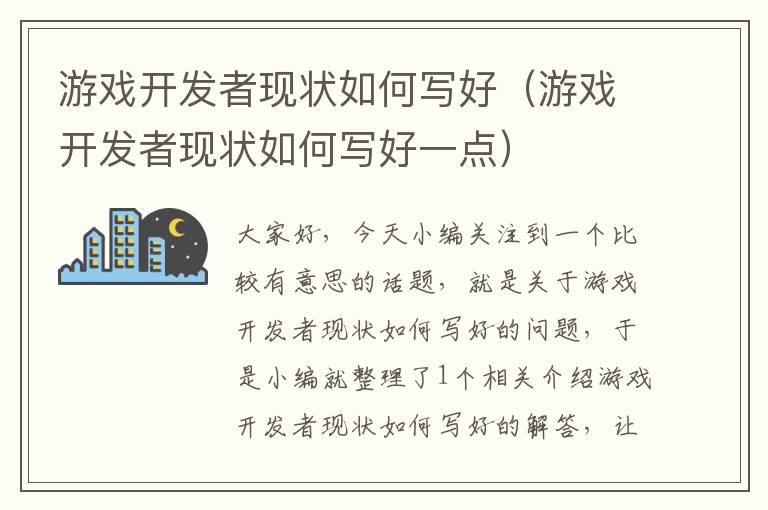 游戏开发者现状如何写好（游戏开发者现状如何写好一点）

大家好，今天小编关注到一个比较有意思的话题，就是关于游戏开发者现状如何写好的问题，于是小编就整理了1个相关介绍游戏开发者现状如何写好的解答，让